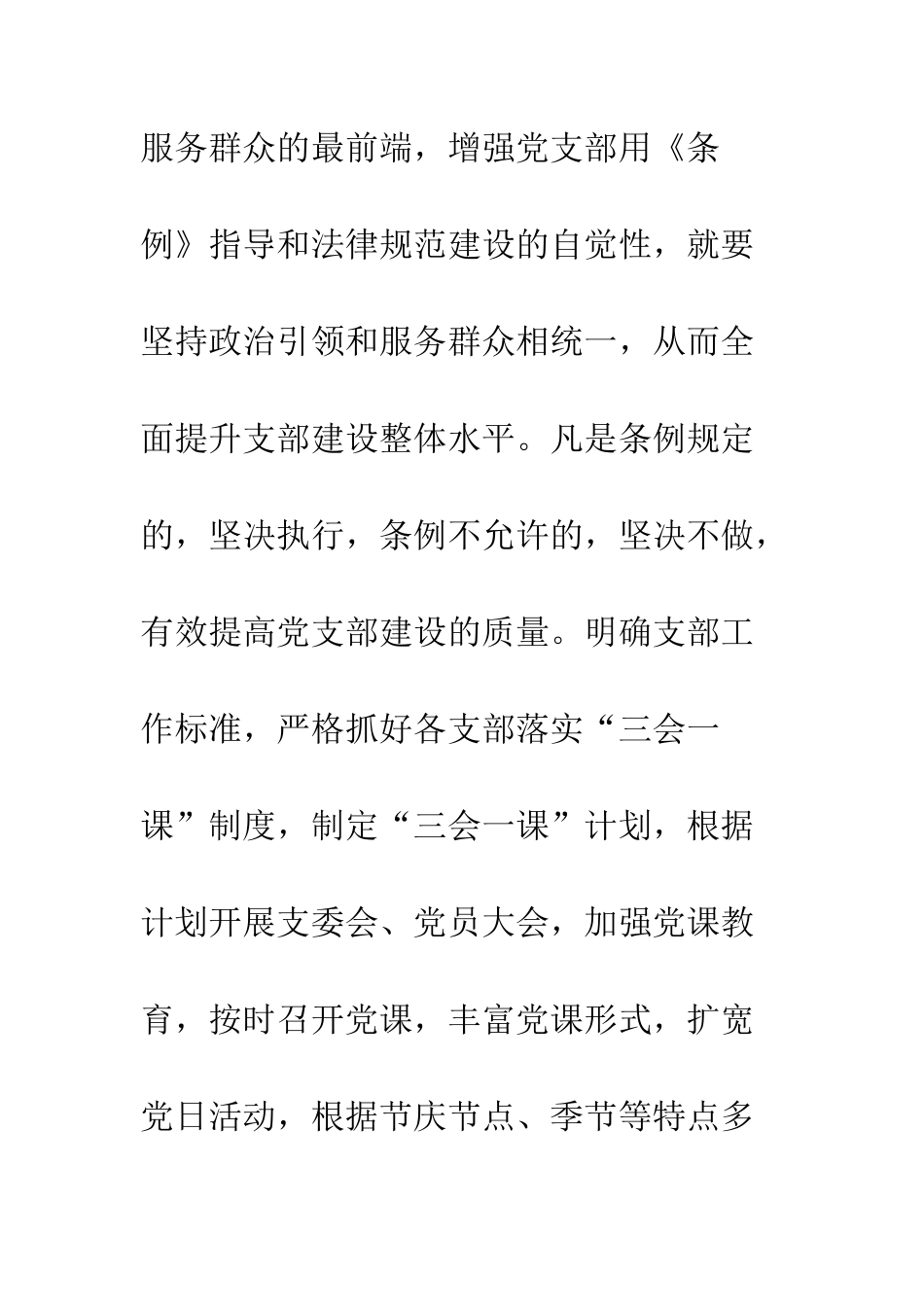 服务群众的最前端，增强党支部用《条例》指导和法律规范建设的自觉性，就要坚持政治引领和服务群众相统一，从而全面提升支部建设整体水平。凡是条例规定的，坚决执行，条例不允许的，坚决不做，有效提高党支部建设的质量。明确支部工作标准，严格抓好各支部落实“三会一课”制度，制定“三会一课”计划，根据计划开展支委会、党员大会，加强党课教育，按时召开党课，丰富党课形式，扩宽党日活动，根据节庆节点、季节等特点多